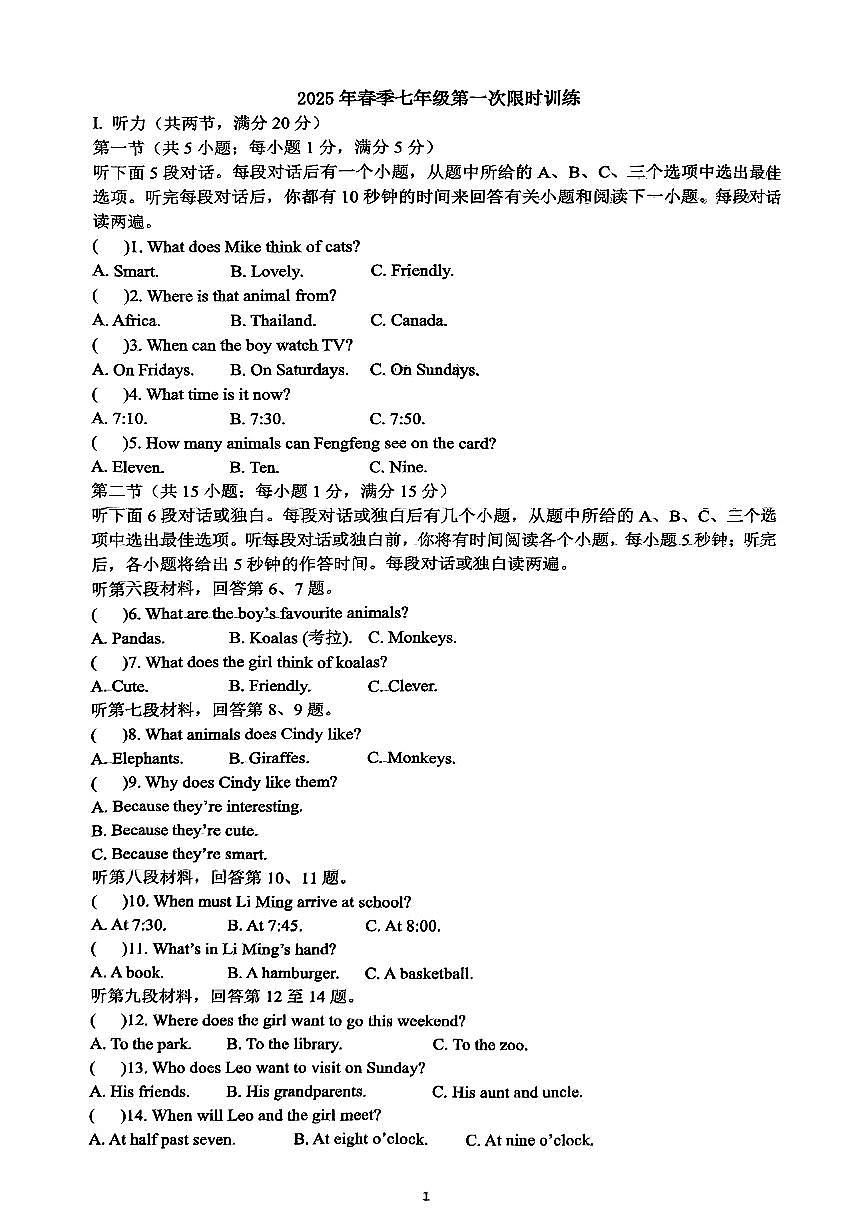 2025 年春季七年级第一次限时训练

I. 听力（共两节，满分 20 分）

第一节（共 5 小题；每小题 1 分，满分 5 分）

听下面 5 段对话。每段对话后有一个小题，从题中所给的 A、B、C、三个选项中选出最佳选项。听完每段对话后，你都有 10 秒钟的时间来回答有关小题和阅读下一小题。每段对话读两遍。

(　　)1. What does Mike think of cats?

A. Smart.　　B. Lovely.　　C. Friendly.

(　　)2. Where is that animal from?

A. Africa.　　B. Thailand.　　C. Canada.

(　　)3. When can the boy watch TV?

A. On Fridays.　　B. On Saturdays.　　C. On Sundays.

(　　)4. What time is it now?

A. 7:10.　　B. 7:30.　　C. 7:50.

(　　)5. How many animals can Fengfeng see on the card?

A. Eleven.　　B. Ten.　　C. Nine.

第二节（共 15 小题；每小题 1 分，满分 15 分）

听下面 6 段对话或独白。每段对话或独白后有几个小题，从题中所给的 A、B、C、三个选项中选出最佳选项。听每段对话或独白前，你将有时间阅读各个小题，每小题 5 秒钟；听完后，各小题将给出 5 秒钟的作答时间。每段对话或独白读两遍。

听第六段材料，回答第 6、7 题。

(　　)6. What are the boy's favourite animals?

A. Pandas.　　B. Koalas (考拉).　　C. Monkeys.

(　　)7. What does the girl think of koalas?

A. Cute.　　B. Friendly.　　C. Clever.

听第七段材料，回答第 8、9 题。

(　　)8. What animals does Cindy like?

A. Elephants.　　B. Giraffes.　　C. Monkeys.

(　　)9. Why does Cindy like them?

A. Because they're interesting.

B. Because they're cute.

C. Because they're smart.

听第八段材料，回答第 10、11 题。

(　　)10. When must Li Ming arrive at school?

A. At 7:30.　　B. At 7:45.　　C. At 8:00.

(　　)11. What's in Li Ming's hand?

A. A book.　　B. A hamburger.　　C. A basketball.

听第九段材料，回答第 12 至 14 题。

(　　)12. Where does the girl want to go this weekend?

A. To the park.　　B. To the library.　　C. To the zoo.

(　　)13. Who does Leo want to visit on Sunday?

A. His friends.　　B. His grandparents.　　C. His aunt and uncle.

(　　)14. When will Leo and the girl meet?

A. At half past seven.　　B. At eight o'clock.　　C. At nine o'clock.

1